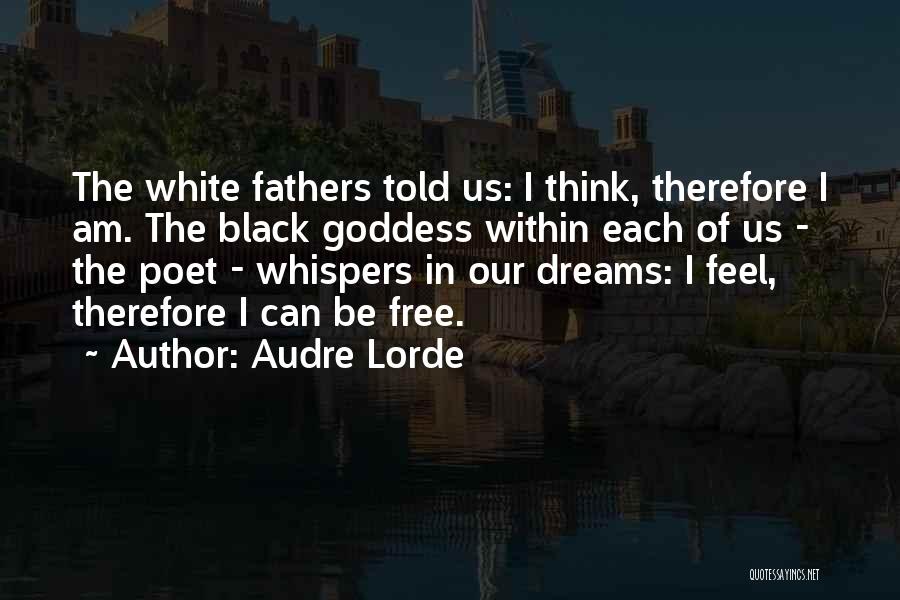 The white fathers told us: I think, therefore I am. The black goddess within each of us - the poet - whispers in our dreams: I feel, therefore I can be free.

~ Author: Audre Lorde

QUOTESSAYINGS.NET